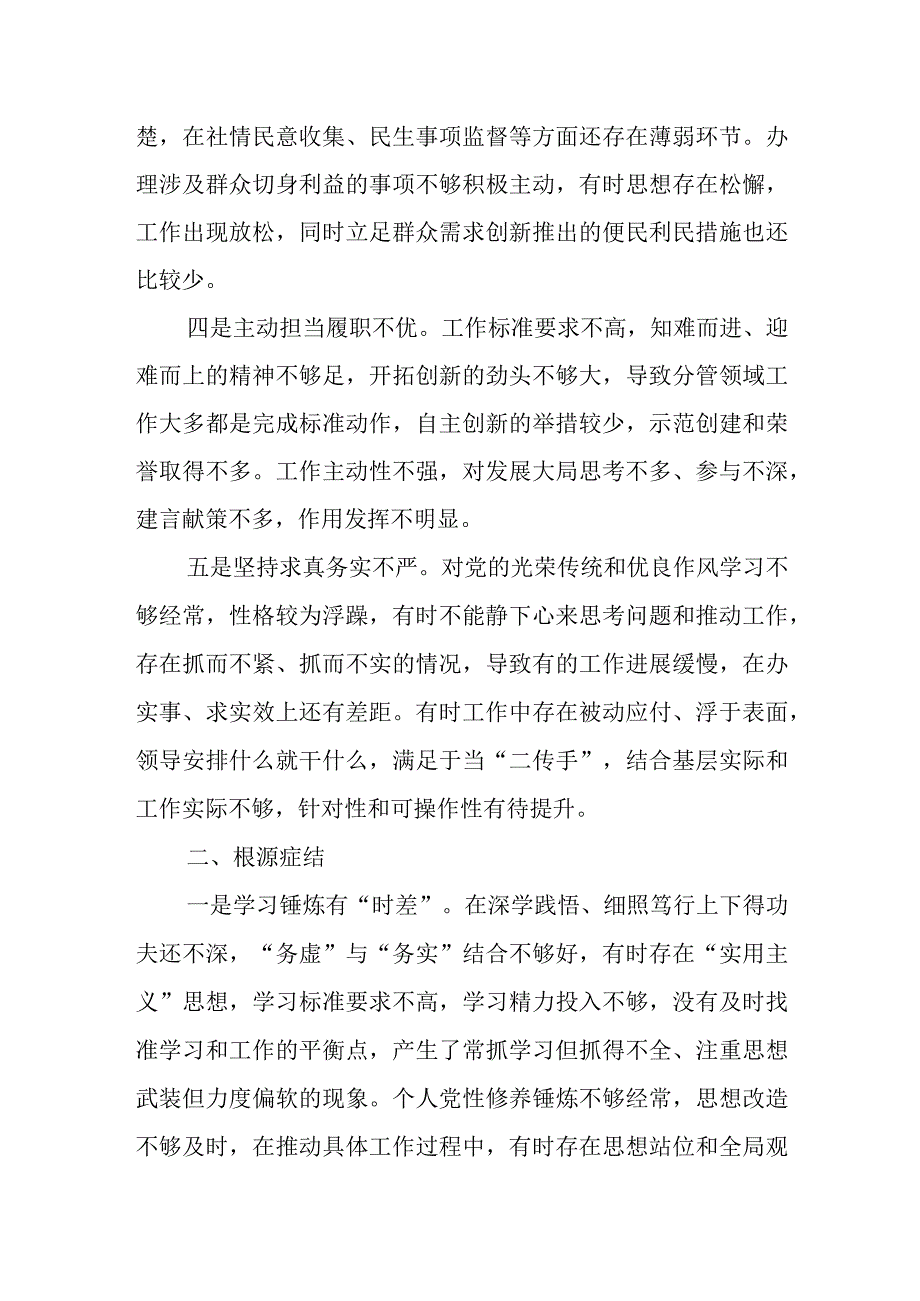 楚，在社情民意收集、民生事项监督等方面还存在薄弱环节。办理涉及群众切身利益的事项不够积极主动，有时思想存在松懈，工作出现放松，同时立足群众需求创新推出的便民利民措施也还比较少。

四是主动担当履职不优。工作标准要求不高，知难而进、迎难而上的精神不够足，开拓创新的劲头不够大，导致分管领域工作大多都是完成标准动作，自主创新的举措较少，示范创建和荣誉取得不多。工作主动性不强，对发展大局思考不多、参与不深，建言献策不多，作用发挥不明显。

五是坚持求真务实不严。对党的光荣传统和优良作风学习不够经常，性格较为浮躁，有时不能静下心来思考问题和推动工作，存在抓而不紧、抓而不实的情况，导致有的工作进展缓慢，在办实事、求实效上还有差距。有时工作中存在被动应付、浮于表面，领导安排什么就干什么，满足于当“二传手”，结合基层实际和工作实际不够，针对性和可操作性有待提升。

二、根源症结

一是学习锤炼有“时差”。在深学践悟、细照笃行上下得功夫还不深，“务虚”与“务实”结合不够好，有时存在“实用主义”思想，学习标准要求不高，学习精力投入不够，没有及时找准学习和工作的平衡点，产生了常抓学习但抓得不全、注重思想武装但力度偏软的现象。个人党性修养锤炼不够经常，思想改造不够及时，在推动具体工作过程中，有时存在思想站位和全局观